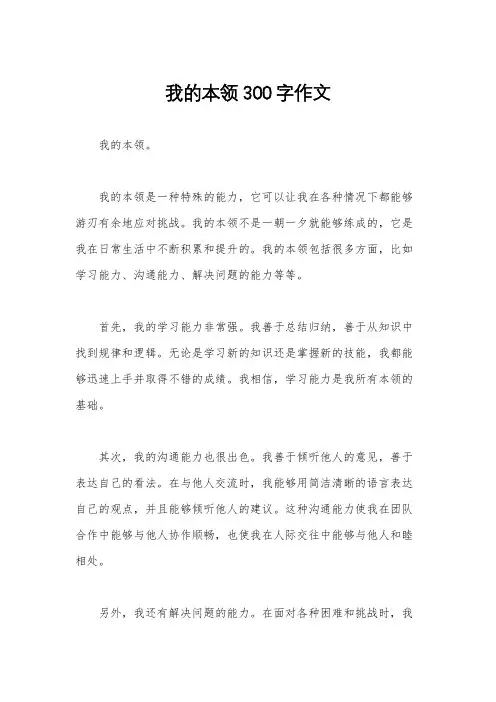 我的本领300字作文

我的本领。

我的本领是一种特殊的能力，它可以让我在各种情况下都能够游刃有余地应对挑战。我的本领不是一朝一夕就能够练成的，它是我在日常生活中不断积累和提升的。我的本领包括很多方面，比如学习能力、沟通能力、解决问题的能力等等。

首先，我的学习能力非常强。我善于总结归纳，善于从知识中找到规律和逻辑。无论是学习新的知识还是掌握新的技能，我都能够迅速上手并取得不错的成绩。我相信，学习能力是我所有本领的基础。

其次，我的沟通能力也很出色。我善于倾听他人的意见，善于表达自己的看法。在与他人交流时，我能够用简洁清晰的语言表达自己的观点，并且能够倾听他人的建议。这种沟通能力使我在团队合作中能够与他人协作顺畅，也使我在人际交往中能够与他人和睦相处。

另外，我还有解决问题的能力。在面对各种困难和挑战时，我